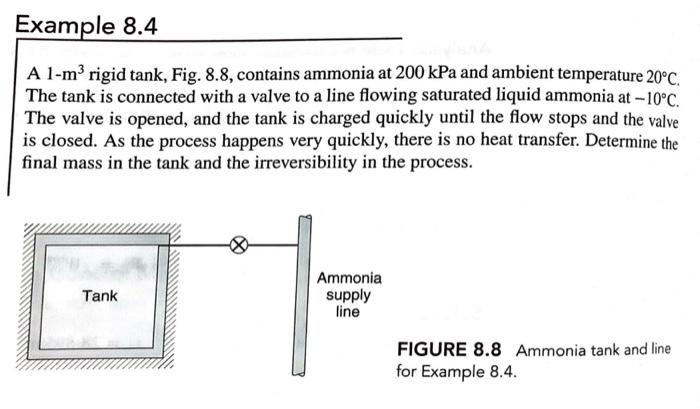 Example 8.4

A 1-$m^3$ rigid tank, Fig. 8.8, contains ammonia at 200 kPa and ambient temperature 20°C. The tank is connected with a valve to a line flowing saturated liquid ammonia at −10°C. The valve is opened, and the tank is charged quickly until the flow stops and the valve is closed. As the process happens very quickly, there is no heat transfer. Determine the final mass in the tank and the irreversibility in the process.

Tank

Ammonia supply line

FIGURE 8.8 Ammonia tank and line for Example 8.4.